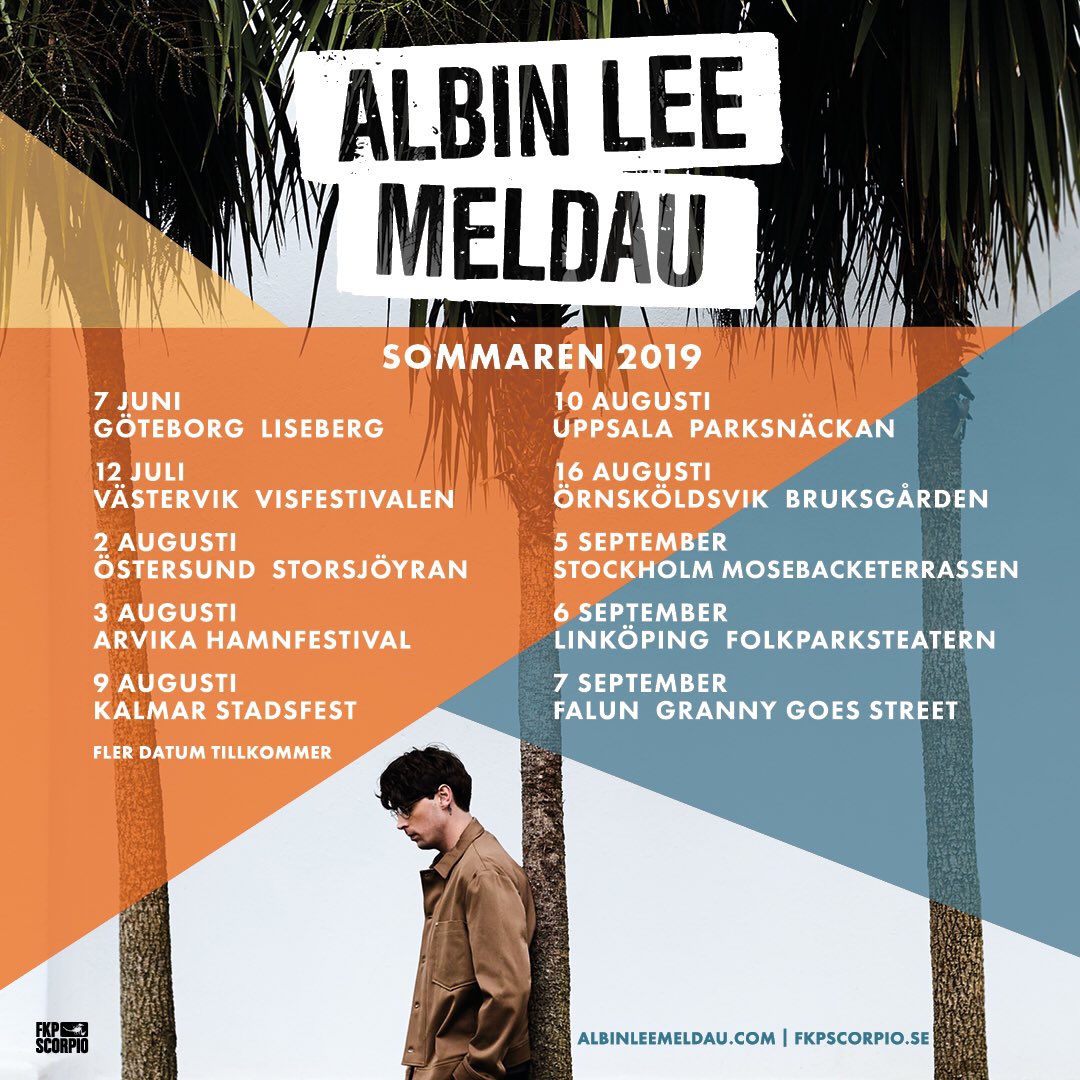 ALBIN LEE
MELDAU

SOMMAREN 2019

7 JUNI
GÖTEBORG LISEBERG

12 JULI
VÄSTERVIK VISFESTIVALEN

2 AUGUSTI
ÖSTERSUND STORSJÖYRAN

3 AUGUSTI
ARVIKA HAMNFESTIVAL

9 AUGUSTI
KALMAR STADSFEST

FLER DATUM TILLKOMMER

10 AUGUSTI
UPPSALA PARKSNÄCKAN

16 AUGUSTI
ÖRNSKÖLDSVIK BRUKSGÅRDEN

5 SEPTEMBER
STOCKHOLM MOSEBACKETERRASSEN

6 SEPTEMBER
LINKÖPING FOLKPARKSTEATERN

7 SEPTEMBER
FALUN GRANNY GOES STREET

FKP
SCORPIO

ALBINLEEMELDAU.COM | FKPSCORPIO.SE